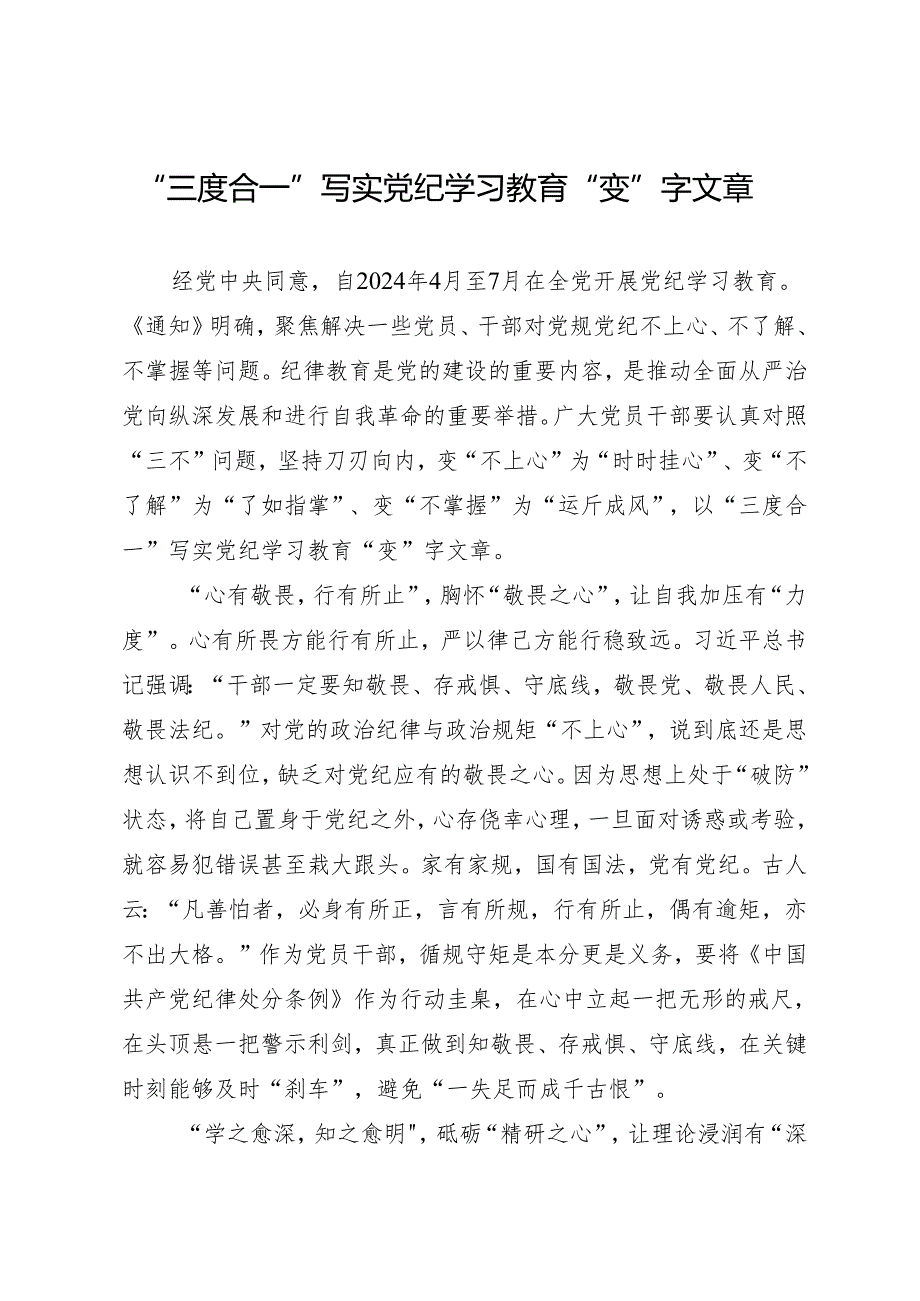 “三度合一”写实党纪学习教育“变”字文章

经党中央同意，自2024年4月至7月在全党开展党纪学习教育。《通知》明确，聚焦解决一些党员、干部对党规党纪不上心、不了解、不掌握等问题。纪律教育是党的建设的重要内容，是推动全面从严治党向纵深发展和进行自我革命的重要举措。广大党员干部要认真对照“三不”问题，坚持刀刃向内，变“不上心”为“时时挂心”、变“不了解”为“了如指掌”、变“不掌握”为“运斤成风”，以“三度合一”写实党纪学习教育“变”字文章。

“心有敬畏，行有所止”，胸怀“敬畏之心”，让自我加压有“力度”。心有所畏方能行有所止，严以律己方能行稳致远。习近平总书记强调：“干部一定要知敬畏、存戒惧、守底线，敬畏党、敬畏人民、敬畏法纪。”对党的政治纪律与政治规矩“不上心”，说到底还是思想认识不到位，缺乏对党纪应有的敬畏之心。因为思想上处于“破防”状态，将自己置身于党纪之外，心存侥幸心理，一旦面对诱惑或考验，就容易犯错误甚至栽大跟头。家有家规，国有国法，党有党纪。古人云：“凡善怕者，必身有所正，言有所规，行有所止，偶有逾矩，亦不出大格。”作为党员干部，循规守矩是本分更是义务，要将《中国共产党纪律处分条例》作为行动圭臬，在心中立起一把无形的戒尺，在头顶悬一把警示利剑，真正做到知敬畏、存戒惧、守底线，在关键时刻能够及时“刹车”，避免“一失足而成千古恨”。

“学之愈深，知之愈明"，砥砺“精研之心”，让理论浸润有“深